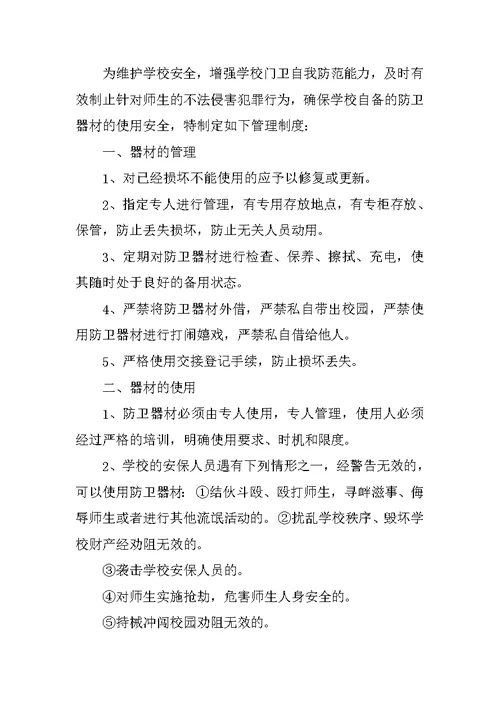 为维护学校安全，增强学校门卫自我防范能力，及时有效制止针对师生的不法侵害犯罪行为，确保学校自备的防卫器材的使用安全，特制定如下管理制度：

一、器材的管理

1、对已经损坏不能使用的应予以修复或更新。

2、指定专人进行管理，有专用存放地点，有专柜存放、保管，防止丢失损坏，防止无关人员动用。

3、定期对防卫器材进行检查、保养、擦拭、充电，使其随时处于良好的备用状态。

4、严禁将防卫器材外借，严禁私自带出校园，严禁使用防卫器材进行打闹嬉戏，严禁私自借给他人。

5、严格使用交接登记手续，防止损坏丢失。

二、器材的使用

1、防卫器材必须由专人使用，专人管理，使用人必须经过严格的培训，明确使用要求、时机和限度。

2、学校的安保人员遇有下列情形之一，经警告无效的，可以使用防卫器材：①结伙斗殴、殴打师生，寻衅滋事、侮辱师生或者进行其他流氓活动的。②扰乱学校秩序、毁坏学校财产经劝阻无效的。

③袭击学校安保人员的。

④对师生实施抢劫，危害师生人身安全的。

⑤持械冲闯校园劝阻无效的。